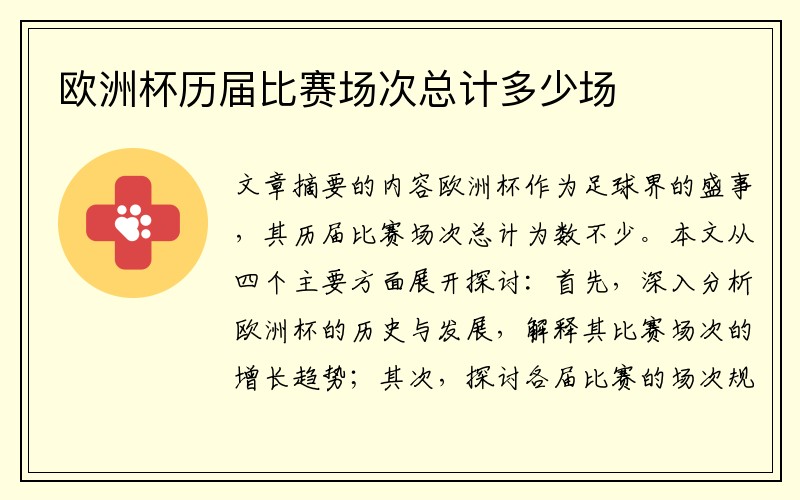 欧洲杯历届比赛场次总计多少场

文章摘要的内容欧洲杯作为足球界的盛事，其历届比赛场次总计为数不少。本文从四个主要方面展开探讨：首先，深入分析欧洲杯的历史与发展，解释其比赛场次的增长趋势；其次，探讨各届比赛的场次规